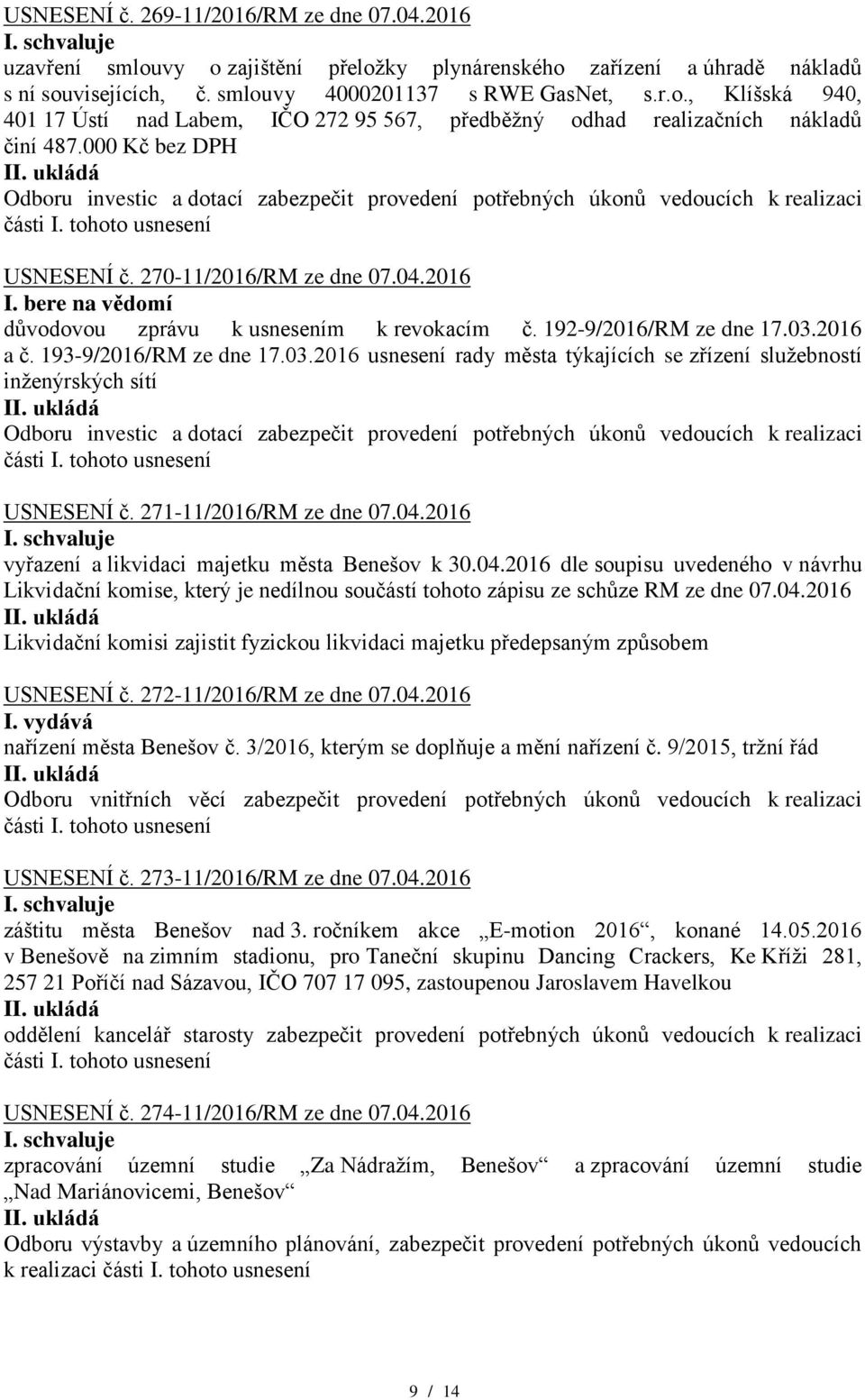 USNESENÍ č. 269-11/2016/RM ze dne 07.04.2016
I. schvaluje
uzavření smlouvy o zajištění přeložky plynárenského zařízení a úhradě nákladů s ní souvisejících, č. smlouvy 4000201137 s RWE GasNet, s.r.o., Klíšská 940, 401 17 Ústí nad Labem, IČO 272 95 567, předběžný odhad realizačních nákladů činí 487.000 Kč bez DPH
II. ukládá
Odboru investic a dotací zabezpečit provedení potřebných úkonů vedoucích k realizaci části I. tohoto usnesení

USNESENÍ č. 270-11/2016/RM ze dne 07.04.2016
I. bere na vědomí
důvodovou zprávu k usnesením k revokacím č. 192-9/2016/RM ze dne 17.03.2016 a č. 193-9/2016/RM ze dne 17.03.2016 usnesení rady města týkajících se zřízení služebností inženýrských sítí
II. ukládá
Odboru investic a dotací zabezpečit provedení potřebných úkonů vedoucích k realizaci části I. tohoto usnesení

USNESENÍ č. 271-11/2016/RM ze dne 07.04.2016
I. schvaluje
vyřazení a likvidaci majetku města Benešov k 30.04.2016 dle soupisu uvedeného v návrhu Likvidační komise, který je nedílnou součástí tohoto zápisu ze schůze RM ze dne 07.04.2016
II. ukládá
Likvidační komisi zajistit fyzickou likvidaci majetku předepsaným způsobem

USNESENÍ č. 272-11/2016/RM ze dne 07.04.2016
I. vydává
nařízení města Benešov č. 3/2016, kterým se doplňuje a mění nařízení č. 9/2015, tržní řád
II. ukládá
Odboru vnitřních věcí zabezpečit provedení potřebných úkonů vedoucích k realizaci části I. tohoto usnesení

USNESENÍ č. 273-11/2016/RM ze dne 07.04.2016
I. schvaluje
záštitu města Benešov nad 3. ročníkem akce „E-motion 2016“, konané 14.05.2016 v Benešově na zimním stadionu, pro Taneční skupinu Dancing Crackers, Ke Kříži 281, 257 21 Poříčí nad Sázavou, IČO 707 17 095, zastoupenou Jaroslavem Havelkou
II. ukládá
oddělení kancelář starosty zabezpečit provedení potřebných úkonů vedoucích k realizaci části I. tohoto usnesení

USNESENÍ č. 274-11/2016/RM ze dne 07.04.2016
I. schvaluje
zpracování územní studie „Za Nádražím, Benešov“ a zpracování územní studie „Nad Mariánovicemi, Benešov“
II. ukládá
Odboru výstavby a územního plánování, zabezpečit provedení potřebných úkonů vedoucích k realizaci části I. tohoto usnesení

9 / 14